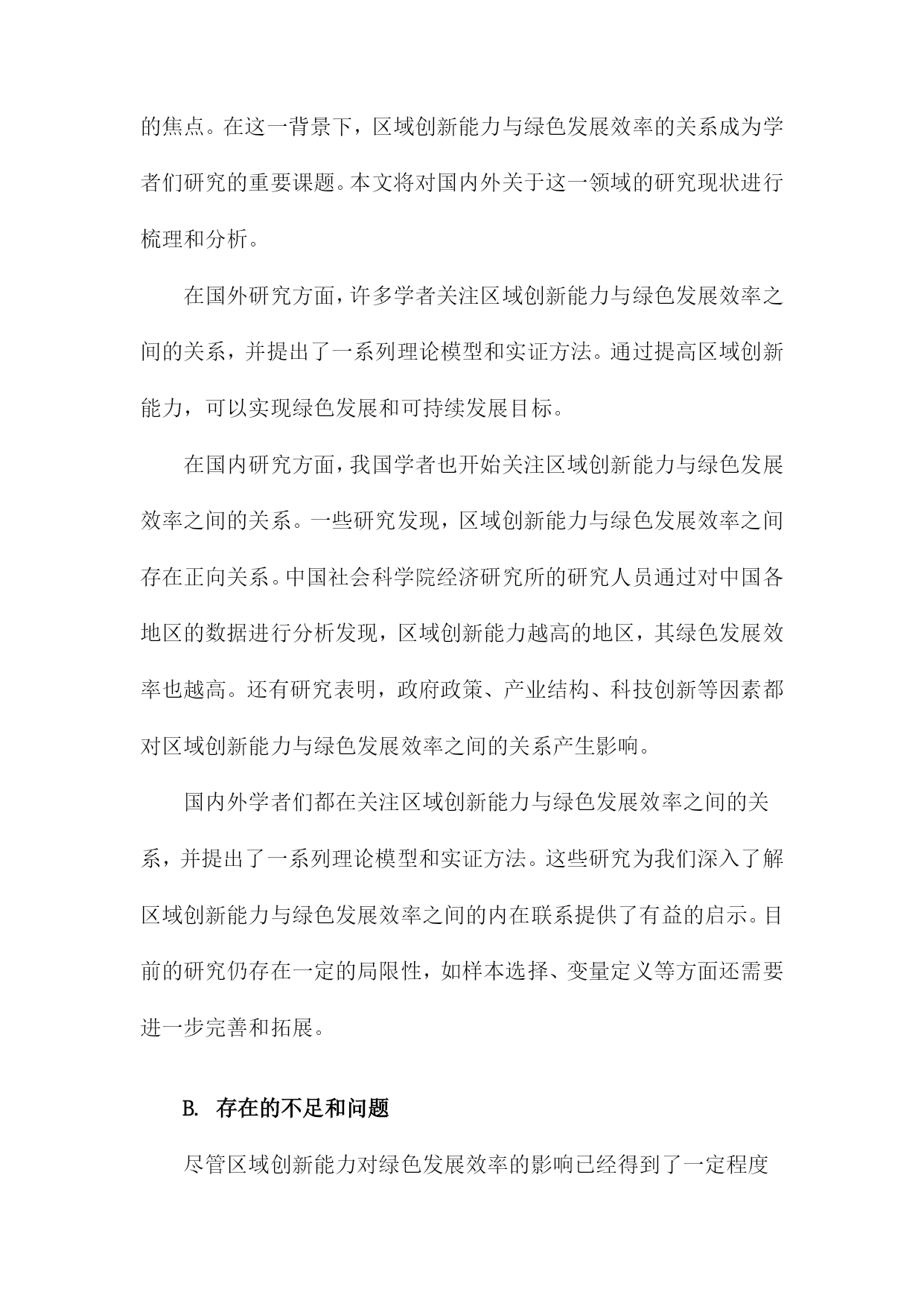 的焦点。在这一背景下，区域创新能力与绿色发展效率的关系成为学者们研究的重要课题。本文将对国内外关于这一领域的研究现状进行梳理和分析。

在国外研究方面，许多学者关注区域创新能力与绿色发展效率之间的关系，并提出了一系列理论模型和实证方法。通过提高区域创新能力，可以实现绿色发展和可持续发展目标。

在国内研究方面，我国学者也开始关注区域创新能力与绿色发展效率之间的关系。一些研究发现，区域创新能力与绿色发展效率之间存在正向关系。中国社会科学院经济研究所的研究人员通过对中国各地区的数据进行分析发现，区域创新能力越高的地区，其绿色发展效率也越高。还有研究表明，政府政策、产业结构、科技创新等因素都对区域创新能力与绿色发展效率之间的关系产生影响。

国内外学者们都在关注区域创新能力与绿色发展效率之间的关系，并提出了一系列理论模型和实证方法。这些研究为我们深入了解区域创新能力与绿色发展效率之间的内在联系提供了有益的启示。目前的研究仍存在一定的局限性，如样本选择、变量定义等方面还需要进一步完善和拓展。

B. 存在的不足和问题

尽管区域创新能力对绿色发展效率的影响已经得到了一定程度